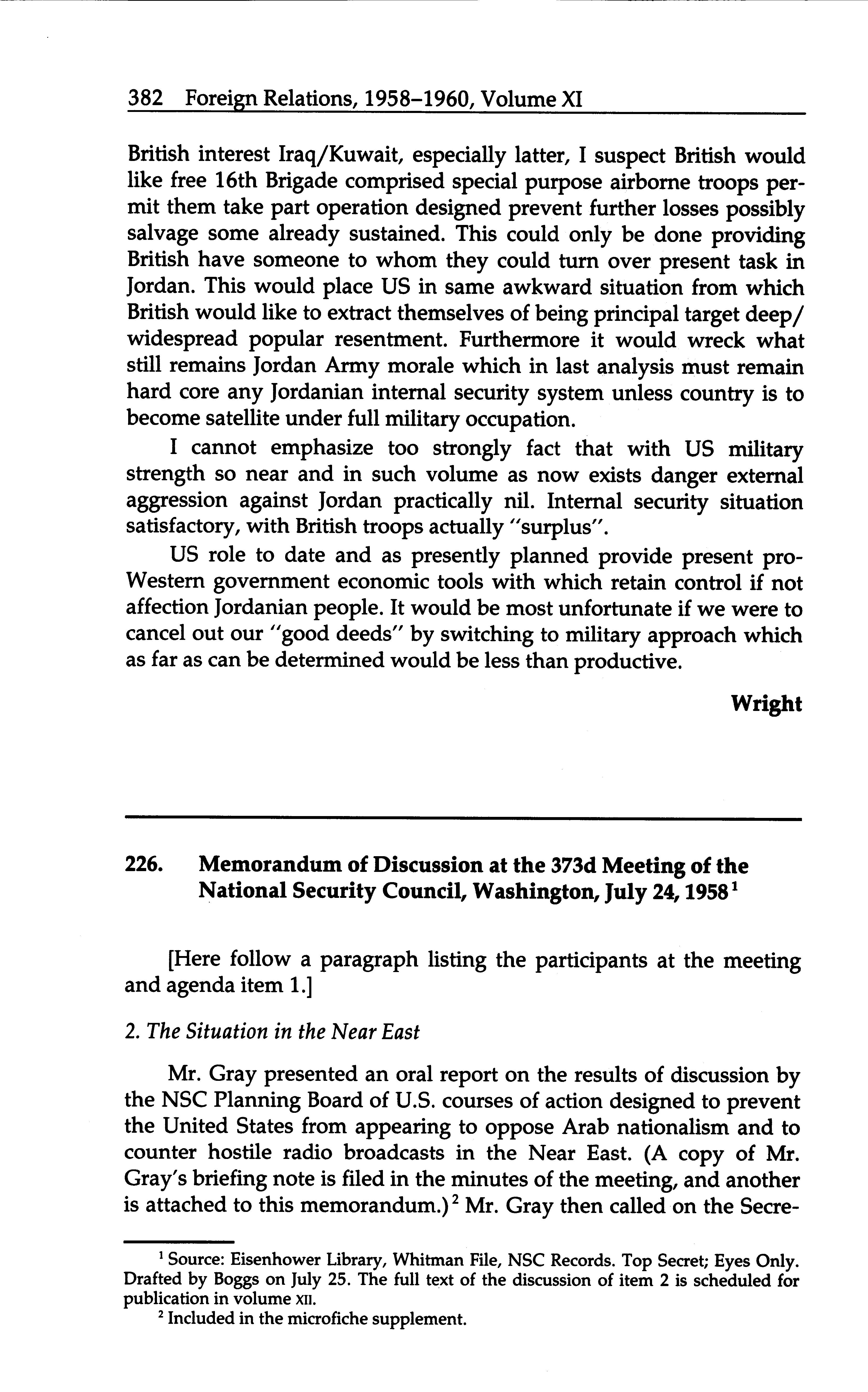 382 Foreign Relations, 1958–1960, Volume XI

British interest Iraq/Kuwait, especially latter, I suspect British would like free 16th Brigade comprised special purpose airborne troops permit them take part operation designed prevent further losses possibly salvage some already sustained. This could only be done providing British have someone to whom they could turn over present task in Jordan. This would place US in same awkward situation from which British would like to extract themselves of being principal target deep/widespread popular resentment. Furthermore it would wreck what still remains Jordan Army morale which in last analysis must remain hard core any Jordanian internal security system unless country is to become satellite under full military occupation.

I cannot emphasize too strongly fact that with US military strength so near and in such volume as now exists danger external aggression against Jordan practically nil. Internal security situation satisfactory, with British troops actually "surplus".

US role to date and as presently planned provide present pro-Western government economic tools with which retain control if not affection Jordanian people. It would be most unfortunate if we were to cancel out our "good deeds" by switching to military approach which as far as can be determined would be less than productive.

Wright

226. Memorandum of Discussion at the 373d Meeting of the National Security Council, Washington, July 24, 1958$^1$

[Here follow a paragraph listing the participants at the meeting and agenda item 1.]

2. The Situation in the Near East

Mr. Gray presented an oral report on the results of discussion by the NSC Planning Board of U.S. courses of action designed to prevent the United States from appearing to oppose Arab nationalism and to counter hostile radio broadcasts in the Near East. (A copy of Mr. Gray's briefing note is filed in the minutes of the meeting, and another is attached to this memorandum.)$^2$ Mr. Gray then called on the Secre-

$^1$ Source: Eisenhower Library, Whitman File, NSC Records. Top Secret; Eyes Only. Drafted by Boggs on July 25. The full text of the discussion of item 2 is scheduled for publication in volume XII.

$^2$ Included in the microfiche supplement.